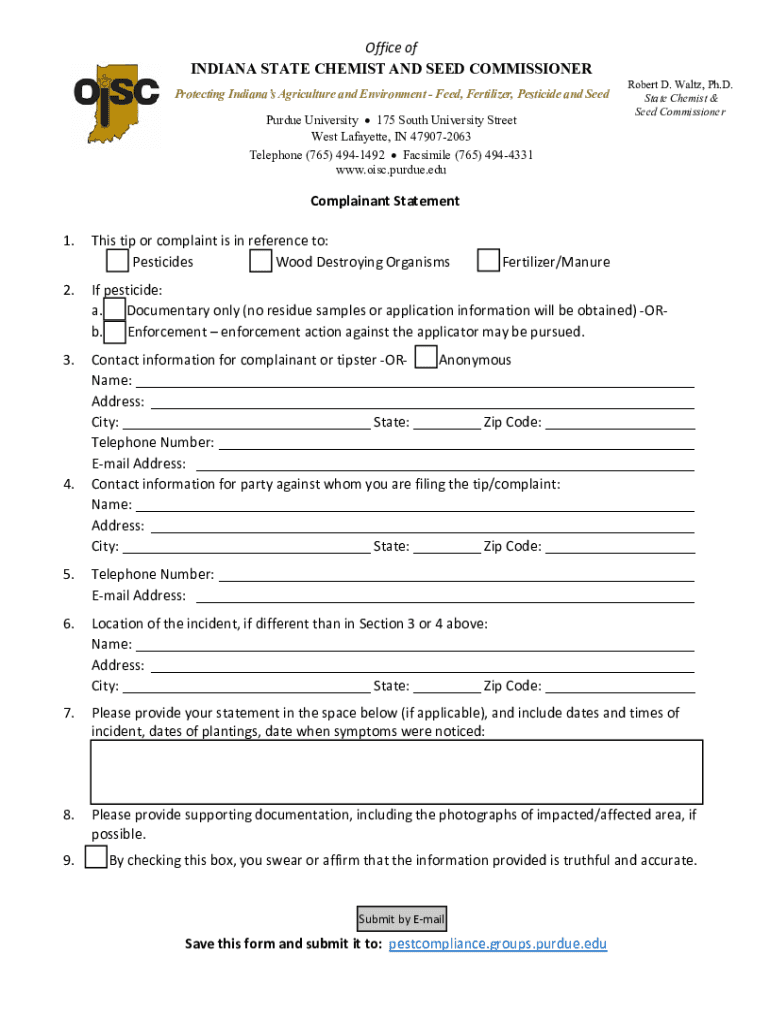 OISC

Office of
INDIANA STATE CHEMIST AND SEED COMMISSIONER
Protecting Indiana's Agriculture and Environment - Feed, Fertilizer, Pesticide and Seed
Purdue University • 175 South University Street
West Lafayette, IN 47907-2063
Telephone (765) 494-1492 • Facsimile (765) 494-4331
www.oisc.purdue.edu

Robert D. Waltz, Ph.D.
State Chemist &
Seed Commissioner

Complainant Statement

1. This tip or complaint is in reference to:
Pesticides Wood Destroying Organisms Fertilizer/Manure

2. If pesticide:
a. Documentary only (no residue samples or application information will be obtained) -OR-
b. Enforcement – enforcement action against the applicator may be pursued.

3. Contact information for complainant or tipster -OR- Anonymous
Name:
Address:
City: State: Zip Code:
Telephone Number:
E-mail Address:

4. Contact information for party against whom you are filing the tip/complaint:
Name:
Address:
City: State: Zip Code:

5. Telephone Number:
E-mail Address:

6. Location of the incident, if different than in Section 3 or 4 above:
Name:
Address:
City: State: Zip Code:

7. Please provide your statement in the space below (if applicable), and include dates and times of incident, dates of plantings, date when symptoms were noticed:

8. Please provide supporting documentation, including the photographs of impacted/affected area, if possible.

9. By checking this box, you swear or affirm that the information provided is truthful and accurate.

Submit by E-mail

Save this form and submit it to: pestcompliance.groups.purdue.edu